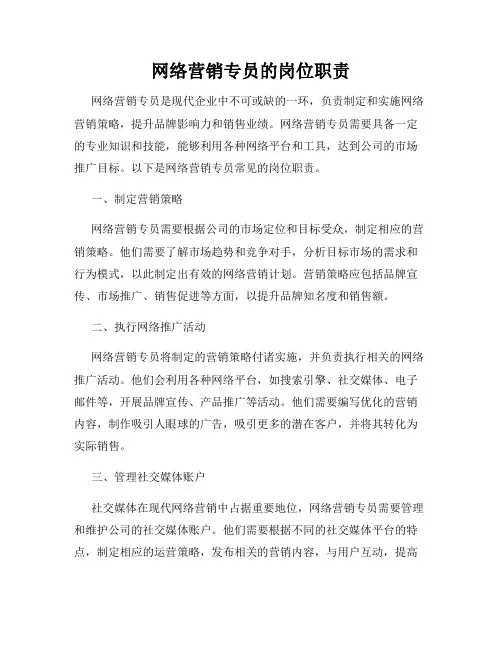 网络营销专员的岗位职责

网络营销专员是现代企业中不可或缺的一环，负责制定和实施网络营销策略，提升品牌影响力和销售业绩。网络营销专员需要具备一定的专业知识和技能，能够利用各种网络平台和工具，达到公司的市场推广目标。以下是网络营销专员常见的岗位职责。

一、制定营销策略

网络营销专员需要根据公司的市场定位和目标受众，制定相应的营销策略。他们需要了解市场趋势和竞争对手，分析目标市场的需求和行为模式，以此制定出有效的网络营销计划。营销策略应包括品牌宣传、市场推广、销售促进等方面，以提升品牌知名度和销售额。

二、执行网络推广活动

网络营销专员将制定的营销策略付诸实施，并负责执行相关的网络推广活动。他们会利用各种网络平台，如搜索引擎、社交媒体、电子邮件等，开展品牌宣传、产品推广等活动。他们需要编写优化的营销内容，制作吸引人眼球的广告，吸引更多的潜在客户，并将其转化为实际销售。

三、管理社交媒体账户

社交媒体在现代网络营销中占据重要地位，网络营销专员需要管理和维护公司的社交媒体账户。他们需要根据不同的社交媒体平台的特点，制定相应的运营策略，发布相关的营销内容，与用户互动，提高